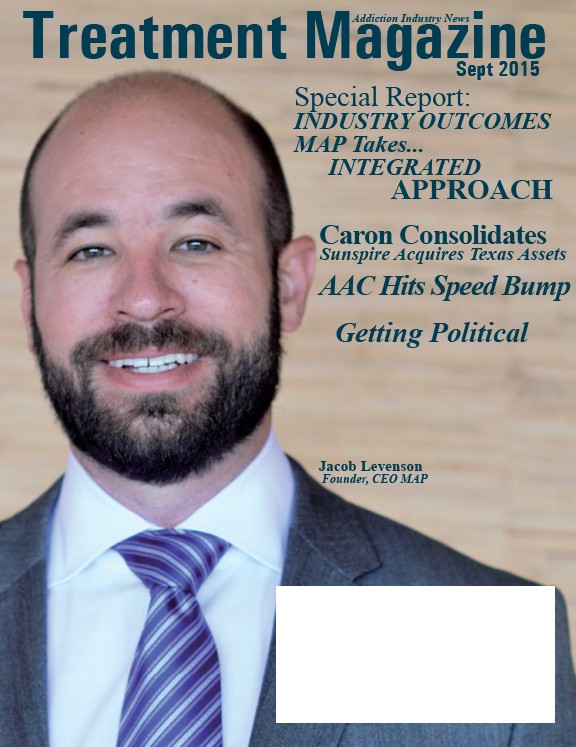 Addiction Industry News

Treatment Magazine

Sept 2015

Special Report:
INDUSTRY OUTCOMES
MAP Takes...
INTEGRATED
APPROACH

Caron Consolidates
Sunspire Acquires Texas Assets

AAC Hits Speed Bump

Getting Political

Jacob Levenson
Founder, CEO MAP